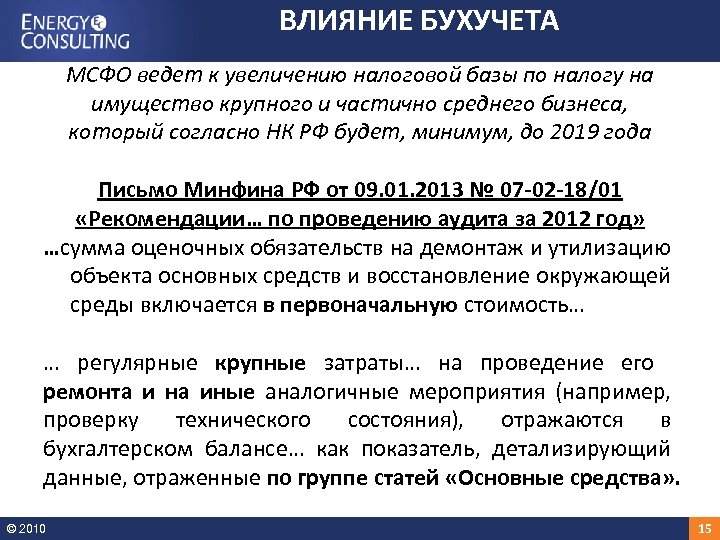 ENERGY CONSULTING

ВЛИЯНИЕ БУХУЧЕТА

МСФО ведет к увеличению налоговой базы по налогу на имущество крупного и частично среднего бизнеса, который согласно НК РФ будет, минимум, до 2019 года

Письмо Минфина РФ от 09.01.2013 № 07-02-18/01 «Рекомендации… по проведению аудита за 2012 год»

…сумма оценочных обязательств на демонтаж и утилизацию объекта основных средств и восстановление окружающей среды включается в первоначальную стоимость…

… регулярные крупные затраты… на проведение его ремонта и на иные аналогичные мероприятия (например, проверку технического состояния), отражаются в бухгалтерском балансе… как показатель, детализирующий данные, отраженные по группе статей «Основные средства».

© 2010

15